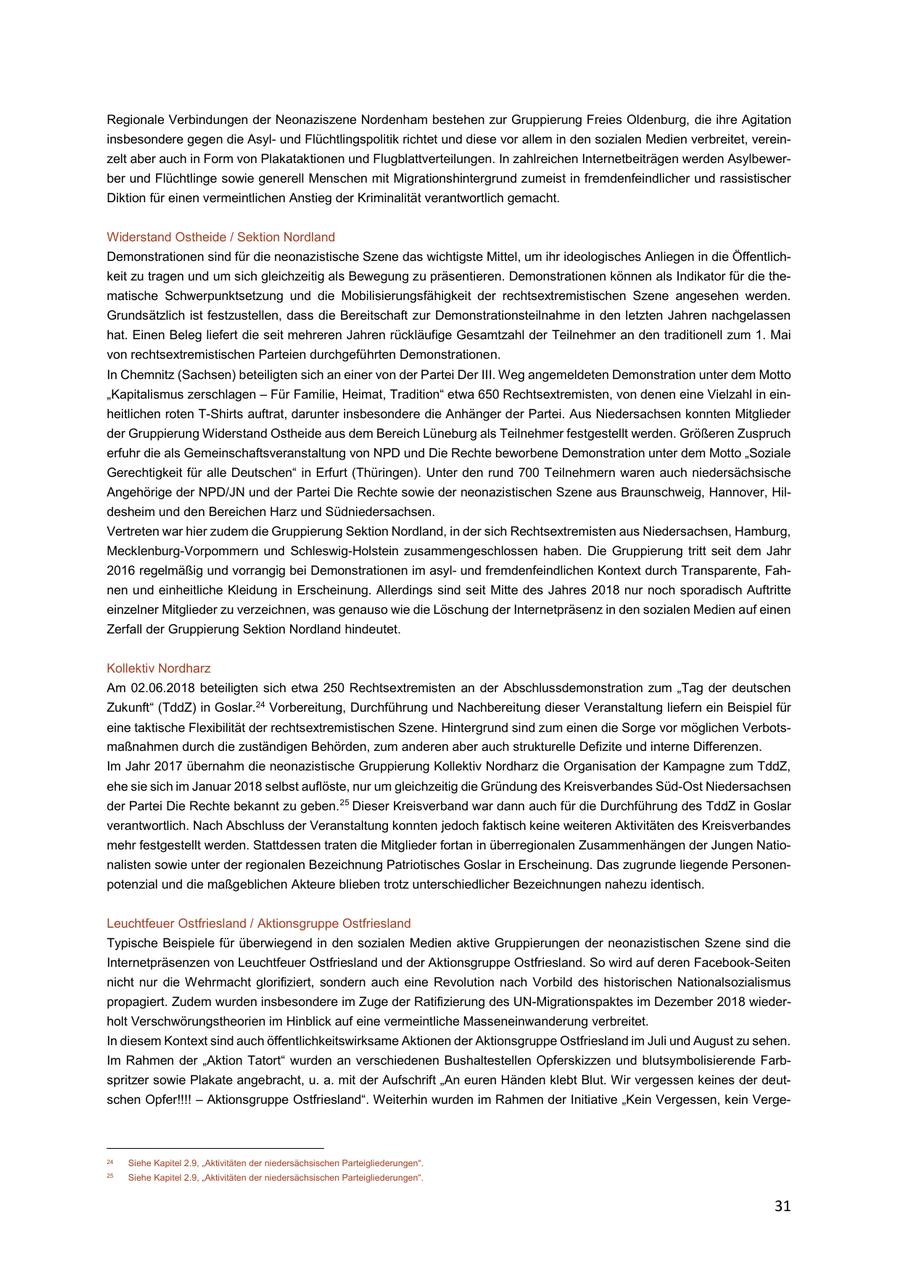 Regionale Verbindungen der Neonaziszene Nordenham bestehen zur Gruppierung Freies Oldenburg, die ihre Agitation insbesondere gegen die Asyl- und Flüchtlingspolitik richtet und diese vor allem in den sozialen Medien verbreitet, vereinzelt aber auch in Form von Plakataktionen und Flugblattverteilungen. In zahlreichen Internetbeiträgen werden Asylbewerber und Flüchtlinge sowie generell Menschen mit Migrationshintergrund zumeist in fremdenfeindlicher und rassistischer Diktion für einen vermeintlichen Anstieg der Kriminalität verantwortlich gemacht.

Widerstand Ostheide / Sektion Nordland
Demonstrationen sind für die neonazistische Szene das wichtigste Mittel, um ihr ideologisches Anliegen in die Öffentlichkeit zu tragen und um sich gleichzeitig als Bewegung zu präsentieren. Demonstrationen können als Indikator für die thematische Schwerpunktsetzung und die Mobilisierungsfähigkeit der rechtsextremistischen Szene angesehen werden. Grundsätzlich ist festzustellen, dass die Bereitschaft zur Demonstrationsteilnahme in den letzten Jahren nachgelassen hat. Einen Beleg liefert die seit mehreren Jahren rückläufige Gesamtzahl der Teilnehmer an den traditionell zum 1. Mai von rechtsextremistischen Parteien durchgeführten Demonstrationen.
In Chemnitz (Sachsen) beteiligten sich an einer von der Partei Der III. Weg angemeldeten Demonstration unter dem Motto „Kapitalismus zerschlagen – Für Familie, Heimat, Tradition“ etwa 650 Rechtsextremisten, von denen eine Vielzahl in einheitlichen roten T-Shirts auftrat, darunter insbesondere die Anhänger der Partei. Aus Niedersachsen konnten Mitglieder der Gruppierung Widerstand Ostheide aus dem Bereich Lüneburg als Teilnehmer festgestellt werden. Größeren Zuspruch erfuhr die als Gemeinschaftsveranstaltung von NPD und Die Rechte beworbene Demonstration unter dem Motto „Soziale Gerechtigkeit für alle Deutschen“ in Erfurt (Thüringen). Unter den rund 700 Teilnehmern waren auch niedersächsische Angehörige der NPD/JN und der Partei Die Rechte sowie der neonazistischen Szene aus Braunschweig, Hannover, Hildesheim und den Bereichen Harz und Südniedersachsen.
Vertreten war hier zudem die Gruppierung Sektion Nordland, in der sich Rechtsextremisten aus Niedersachsen, Hamburg, Mecklenburg-Vorpommern und Schleswig-Holstein zusammengeschlossen haben. Die Gruppierung tritt seit dem Jahr 2016 regelmäßig und vorrangig bei Demonstrationen im asyl- und fremdenfeindlichen Kontext durch Transparente, Fahnen und einheitliche Kleidung in Erscheinung. Allerdings sind seit Mitte des Jahres 2018 nur noch sporadisch Auftritte einzelner Mitglieder zu verzeichnen, was genauso wie die Löschung der Internetpräsenz in den sozialen Medien auf einen Zerfall der Gruppierung Sektion Nordland hindeutet.

Kollektiv Nordharz
Am 02.06.2018 beteiligten sich etwa 250 Rechtsextremisten an der Abschlussdemonstration zum „Tag der deutschen Zukunft“ (TddZ) in Goslar.$^{24}$ Vorbereitung, Durchführung und Nachbereitung dieser Veranstaltung liefern ein Beispiel für eine taktische Flexibilität der rechtsextremistischen Szene. Hintergrund sind zum einen die Sorge vor möglichen Verbotsmaßnahmen durch die zuständigen Behörden, zum anderen aber auch strukturelle Defizite und interne Differenzen.
Im Jahr 2017 übernahm die neonazistische Gruppierung Kollektiv Nordharz die Organisation der Kampagne zum TddZ, ehe sie sich im Januar 2018 selbst auflöste, nur um gleichzeitig die Gründung des Kreisverbandes Süd-Ost Niedersachsen der Partei Die Rechte bekannt zu geben.$^{25}$ Dieser Kreisverband war dann auch für die Durchführung des TddZ in Goslar verantwortlich. Nach Abschluss der Veranstaltung konnten jedoch faktisch keine weiteren Aktivitäten des Kreisverbandes mehr festgestellt werden. Stattdessen traten die Mitglieder fortan in überregionalen Zusammenhängen der Jungen Nationalisten sowie unter der regionalen Bezeichnung Patriotisches Goslar in Erscheinung. Das zugrunde liegende Personenpotenzial und die maßgeblichen Akteure blieben trotz unterschiedlicher Bezeichnungen nahezu identisch.

Leuchtfeuer Ostfriesland / Aktionsgruppe Ostfriesland
Typische Beispiele für überwiegend in den sozialen Medien aktive Gruppierungen der neonazistischen Szene sind die Internetpräsenzen von Leuchtfeuer Ostfriesland und der Aktionsgruppe Ostfriesland. So wird auf deren Facebook-Seiten nicht nur die Wehrmacht glorifiziert, sondern auch eine Revolution nach Vorbild des historischen Nationalsozialismus propagiert. Zudem wurden insbesondere im Zuge der Ratifizierung des UN-Migrationspaktes im Dezember 2018 wiederholt Verschwörungstheorien im Hinblick auf eine vermeintliche Masseneinwanderung verbreitet.
In diesem Kontext sind auch öffentlichkeitswirksame Aktionen der Aktionsgruppe Ostfriesland im Juli und August zu sehen. Im Rahmen der „Aktion Tatort“ wurden an verschiedenen Bushaltestellen Opferskizzen und blutsymbolisierende Farbspritzer sowie Plakate angebracht, u. a. mit der Aufschrift „An euren Händen klebt Blut. Wir vergessen keines der deutschen Opfer!!!! – Aktionsgruppe Ostfriesland“. Weiterhin wurden im Rahmen der Initiative „Kein Vergessen, kein Verge-

$^{24}$ Siehe Kapitel 2.9, „Aktivitäten der niedersächsischen Parteigliederungen“.
$^{25}$ Siehe Kapitel 2.9, „Aktivitäten der niedersächsischen Parteigliederungen“.

31